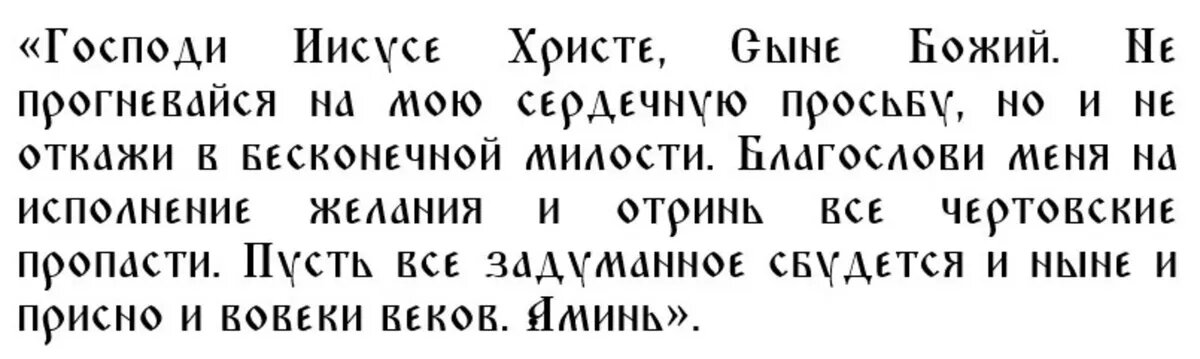 «Господи Иисусе Христе, Сыне Божий. Не прогневайся на мою сердечную просьбу, но и не откажи в бесконечной милости. Благослови меня на исполнение желания и отринь все чертовские пропасти. Пусть все задуманное сбудется и ныне и присно и вовеки веков. Аминь».